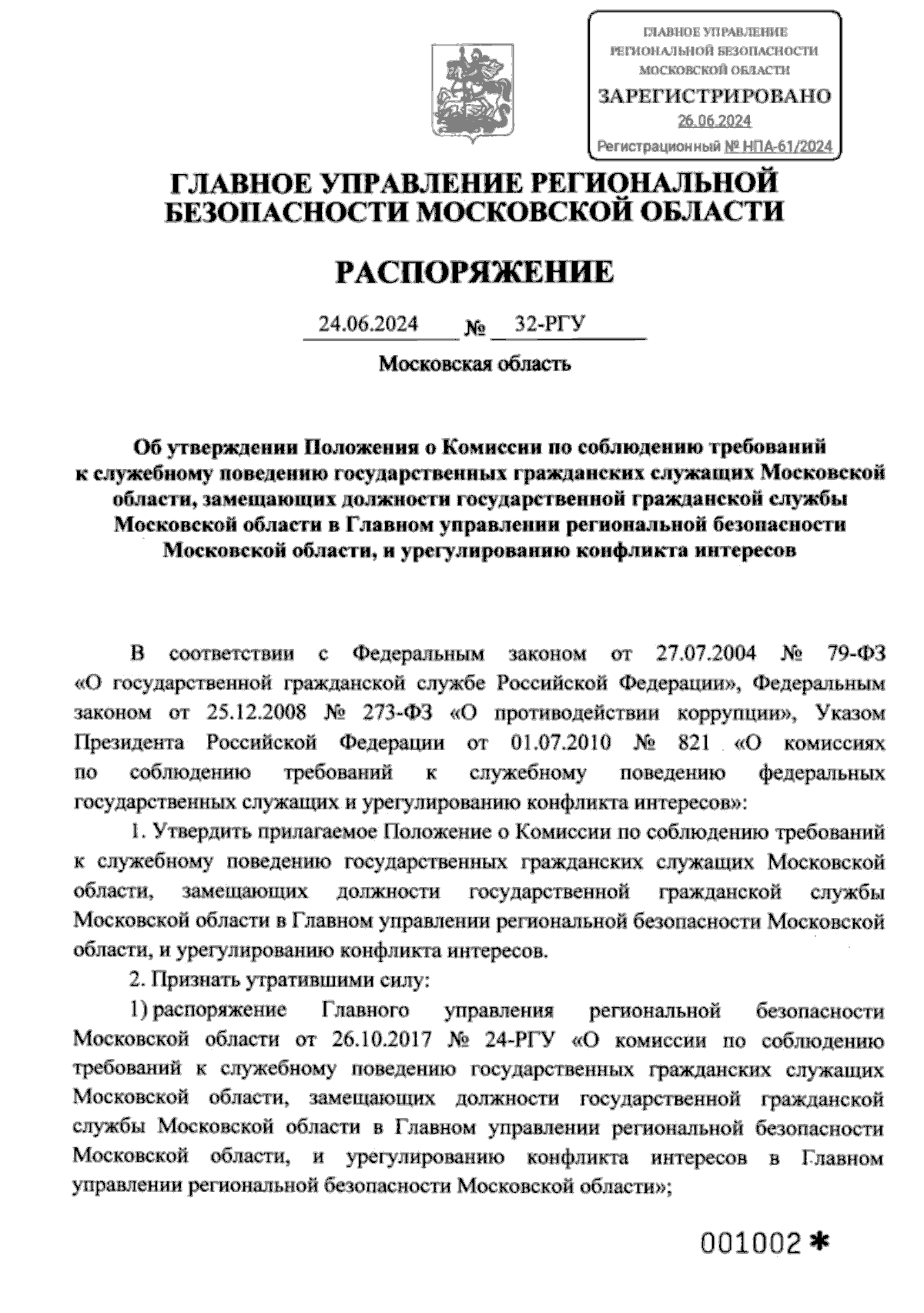 ГЛАВНОЕ УПРАВЛЕНИЕ РЕГИОНАЛЬНОЙ БЕЗОПАСНОСТИ МОСКОВСКОЙ ОБЛАСТИ
ЗАРЕГИСТРИРОВАНО
26.06.2024
Регистрационный № НПА-61/2024

ГЛАВНОЕ УПРАВЛЕНИЕ РЕГИОНАЛЬНОЙ БЕЗОПАСНОСТИ МОСКОВСКОЙ ОБЛАСТИ

РАСПОРЯЖЕНИЕ

24.06.2024 № 32-РГУ

Московская область

Об утверждении Положения о Комиссии по соблюдению требований к служебному поведению государственных гражданских служащих Московской области, замещающих должности государственной гражданской службы Московской области в Главном управлении региональной безопасности Московской области, и урегулированию конфликта интересов

В соответствии с Федеральным законом от 27.07.2004 № 79-ФЗ «О государственной гражданской службе Российской Федерации», Федеральным законом от 25.12.2008 № 273-ФЗ «О противодействии коррупции», Указом Президента Российской Федерации от 01.07.2010 № 821 «О комиссиях по соблюдению требований к служебному поведению федеральных государственных служащих и урегулированию конфликта интересов»:

1. Утвердить прилагаемое Положение о Комиссии по соблюдению требований к служебному поведению государственных гражданских служащих Московской области, замещающих должности государственной гражданской службы Московской области в Главном управлении региональной безопасности Московской области, и урегулированию конфликта интересов.

2. Признать утратившими силу:

1) распоряжение Главного управления региональной безопасности Московской области от 26.10.2017 № 24-РГУ «О комиссии по соблюдению требований к служебному поведению государственных гражданских служащих Московской области, замещающих должности государственной гражданской службы Московской области в Главном управлении региональной безопасности Московской области, и урегулированию конфликта интересов в Главном управлении региональной безопасности Московской области»;

001002 *